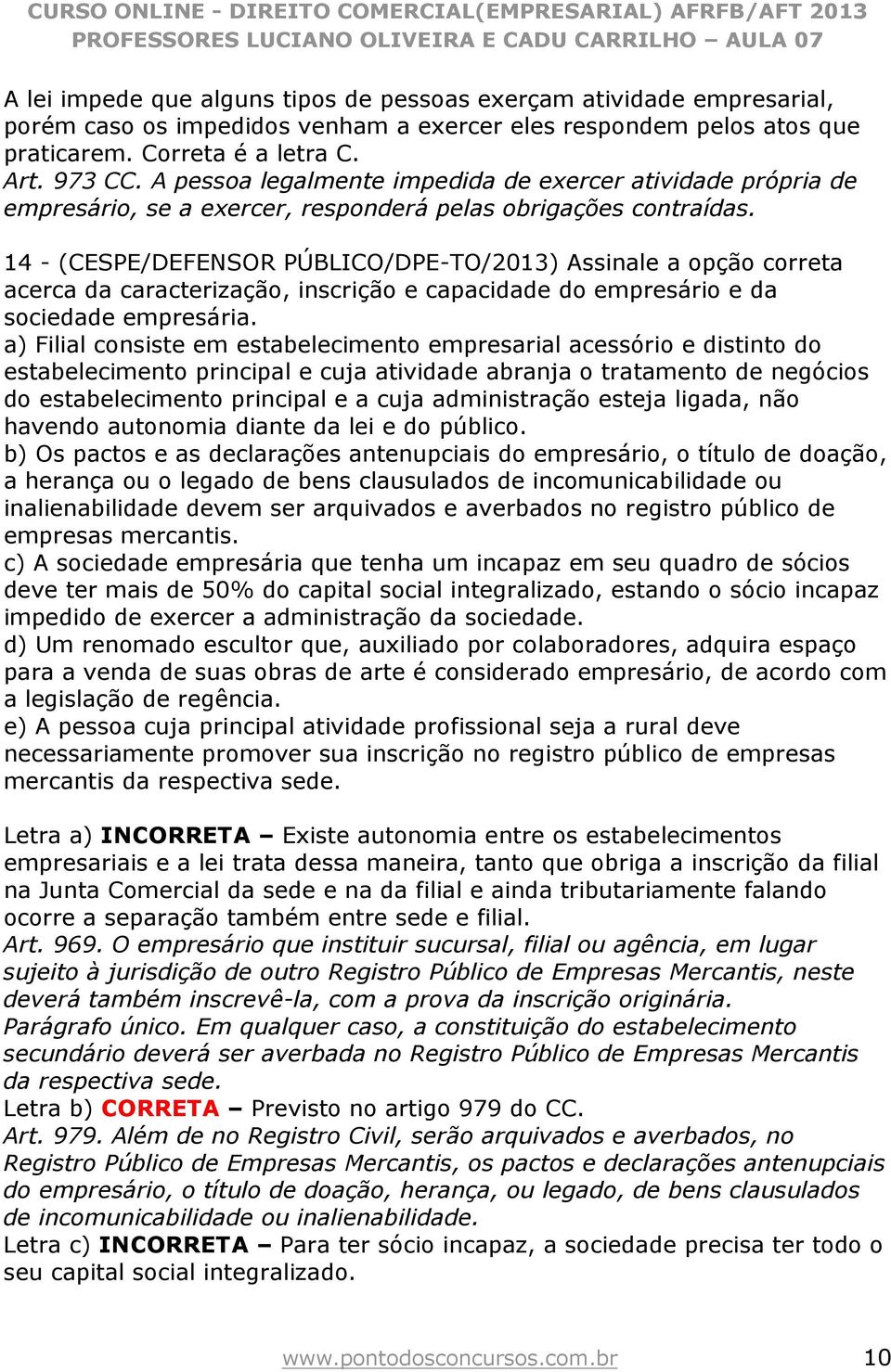 CURSO ONLINE - DIREITO COMERCIAL(EMPRESARIAL) AFRFB/AFT 2013
PROFESSORES LUCIANO OLIVEIRA E CADU CARRILHO – AULA 07

A lei impede que alguns tipos de pessoas exerçam atividade empresarial, porém caso os impedidos venham a exercer eles respondem pelos atos que praticarem. Correta é a letra C.
Art. 973 CC. A pessoa legalmente impedida de exercer atividade própria de empresário, se a exercer, responderá pelas obrigações contraídas.

14 - (CESPE/DEFENSOR PÚBLICO/DPE-TO/2013) Assinale a opção correta acerca da caracterização, inscrição e capacidade do empresário e da sociedade empresária.
a) Filial consiste em estabelecimento empresarial acessório e distinto do estabelecimento principal e cuja atividade abranja o tratamento de negócios do estabelecimento principal e a cuja administração esteja ligada, não havendo autonomia diante da lei e do público.
b) Os pactos e as declarações antenupciais do empresário, o título de doação, a herança ou o legado de bens clausulados de incomunicabilidade ou inalienabilidade devem ser arquivados e averbados no registro público de empresas mercantis.
c) A sociedade empresária que tenha um incapaz em seu quadro de sócios deve ter mais de 50% do capital social integralizado, estando o sócio incapaz impedido de exercer a administração da sociedade.
d) Um renomado escultor que, auxiliado por colaboradores, adquira espaço para a venda de suas obras de arte é considerado empresário, de acordo com a legislação de regência.
e) A pessoa cuja principal atividade profissional seja a rural deve necessariamente promover sua inscrição no registro público de empresas mercantis da respectiva sede.

Letra a) INCORRETA – Existe autonomia entre os estabelecimentos empresariais e a lei trata dessa maneira, tanto que obriga a inscrição da filial na Junta Comercial da sede e na da filial e ainda tributariamente falando ocorre a separação também entre sede e filial.
Art. 969. O empresário que instituir sucursal, filial ou agência, em lugar sujeito à jurisdição de outro Registro Público de Empresas Mercantis, neste deverá também inscrevê-la, com a prova da inscrição originária.
Parágrafo único. Em qualquer caso, a constituição do estabelecimento secundário deverá ser averbada no Registro Público de Empresas Mercantis da respectiva sede.
Letra b) CORRETA – Previsto no artigo 979 do CC.
Art. 979. Além de no Registro Civil, serão arquivados e averbados, no Registro Público de Empresas Mercantis, os pactos e declarações antenupciais do empresário, o título de doação, herança, ou legado, de bens clausulados de incomunicabilidade ou inalienabilidade.
Letra c) INCORRETA – Para ter sócio incapaz, a sociedade precisa ter todo o seu capital social integralizado.

www.pontodosconcursos.com.br 10